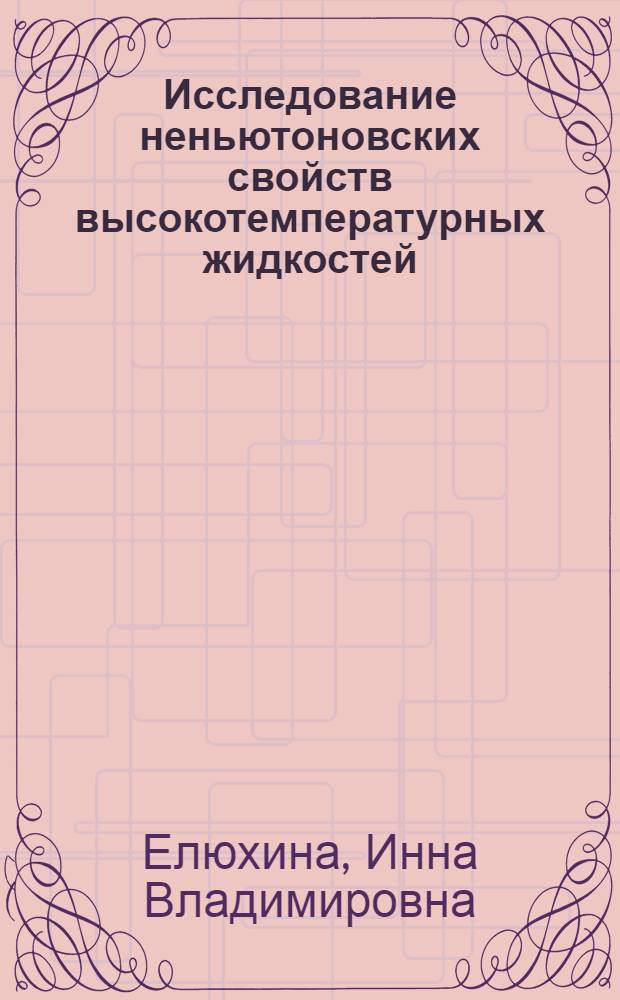 Исследование неньютоновских свойств высокотемпературных жидкостей

Елюхина, Инна Владимировна